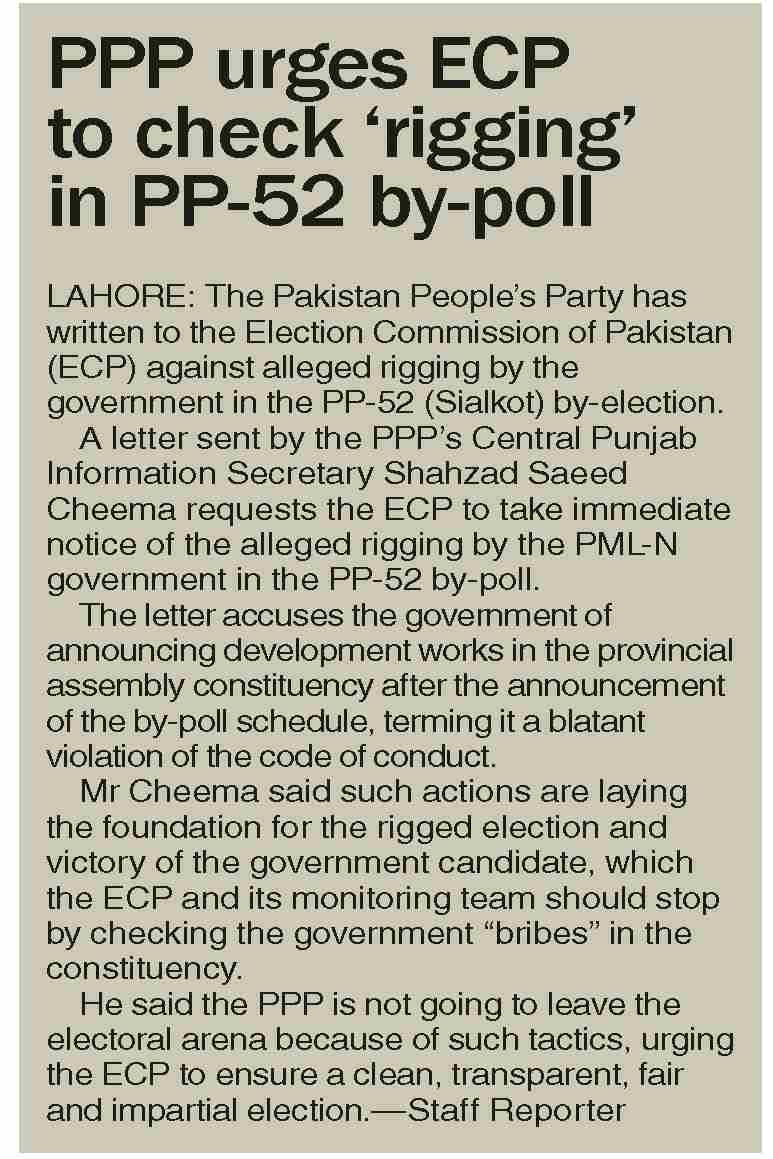 PPP urges ECP to check ‘rigging’ in PP-52 by-poll

LAHORE: The Pakistan People’s Party has written to the Election Commission of Pakistan (ECP) against alleged rigging by the government in the PP-52 (Sialkot) by-election.

A letter sent by the PPP’s Central Punjab Information Secretary Shahzad Saeed Cheema requests the ECP to take immediate notice of the alleged rigging by the PML-N government in the PP-52 by-poll.

The letter accuses the government of announcing development works in the provincial assembly constituency after the announcement of the by-poll schedule, terming it a blatant violation of the code of conduct.

Mr Cheema said such actions are laying the foundation for the rigged election and victory of the government candidate, which the ECP and its monitoring team should stop by checking the government “bribes” in the constituency.

He said the PPP is not going to leave the electoral arena because of such tactics, urging the ECP to ensure a clean, transparent, fair and impartial election.—Staff Reporter